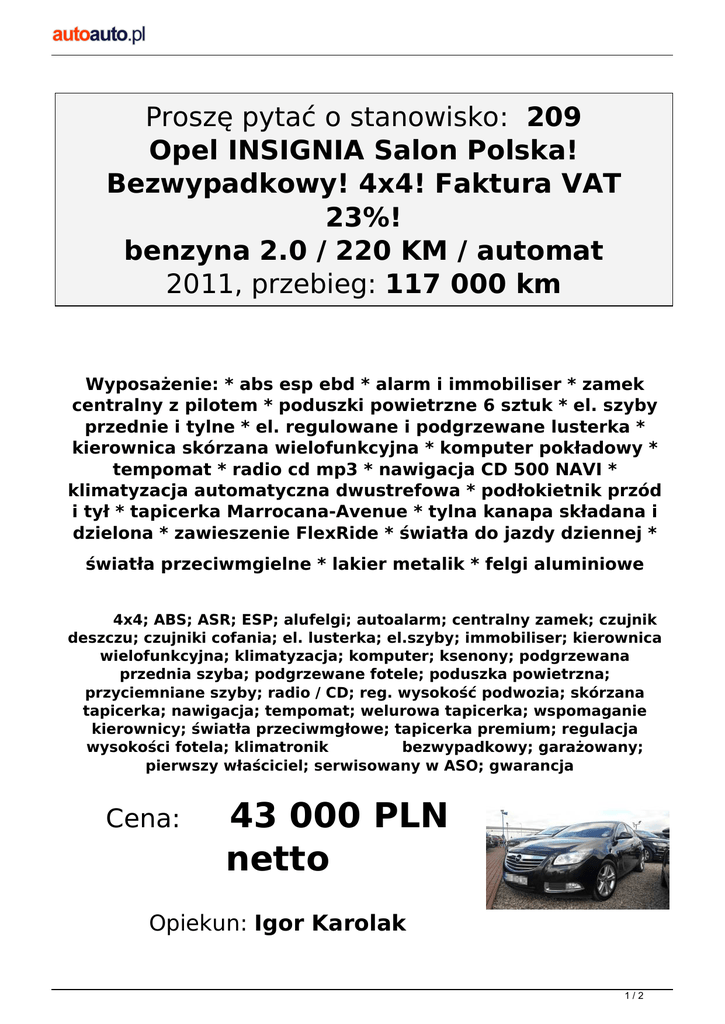 autoauto.pl

Proszę pytać o stanowisko: 209
Opel INSIGNIA Salon Polska! Bezwypadkowy! 4x4! Faktura VAT 23%!
benzyna 2.0 / 220 KM / automat
2011, przebieg: 117 000 km

Wyposażenie: * abs esp ebd * alarm i immobiliser * zamek centralny z pilotem * poduszki powietrzne 6 sztuk * el. szyby przednie i tylne * el. regulowane i podgrzewane lusterka * kierownica skórzana wielofunkcyjna * komputer pokładowy * tempomat * radio cd mp3 * nawigacja CD 500 NAVI * klimatyzacja automatyczna dwustrefowa * podłokietnik przód i tył * tapicerka Marrocana-Avenue * tylna kanapa składana i dzielona * zawieszenie FlexRide * światła do jazdy dziennej *

światła przeciwmgielne * lakier metalik * felgi aluminiowe

4x4; ABS; ASR; ESP; alufelgi; autoalarm; centralny zamek; czujnik deszczu; czujniki cofania; el. lusterka; el.szyby; immobiliser; kierownica wielofunkcyjna; klimatyzacja; komputer; ksenony; podgrzewana przednia szyba; podgrzewane fotele; poduszka powietrzna; przyciemniane szyby; radio / CD; reg. wysokość podwozia; skórzana tapicerka; nawigacja; tempomat; welurowa tapicerka; wspomaganie kierownicy; światła przeciwmgłowe; tapicerka premium; regulacja wysokości fotela; klimatronik bezwypadkowy; garażowany; pierwszy właściciel; serwisowany w ASO; gwarancja

Cena: 43 000 PLN netto

Opiekun: Igor Karolak

1 / 2